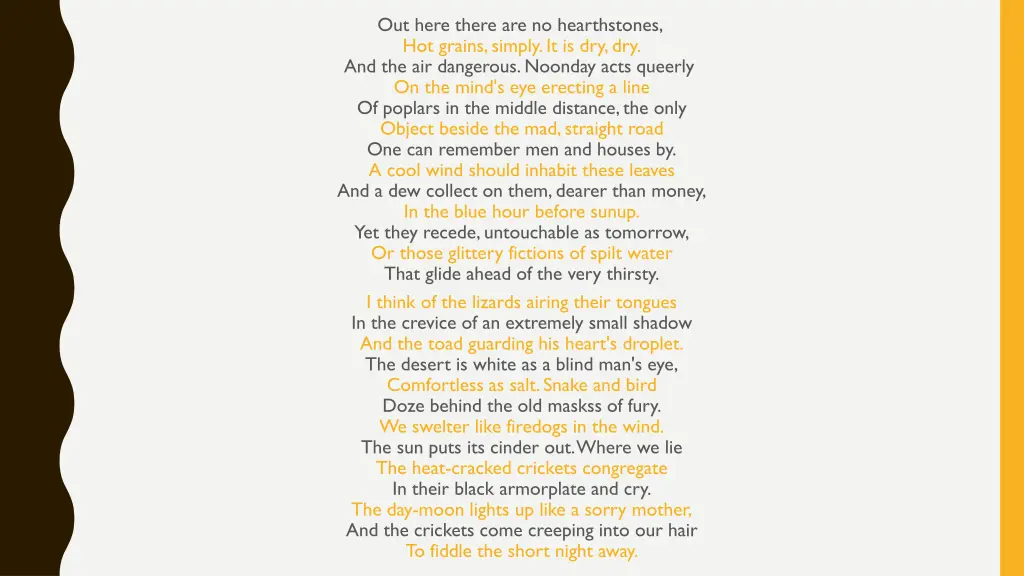 Out here there are no hearthstones,
Hot grains, simply. It is dry, dry.
And the air dangerous. Noonday acts queerly
On the mind's eye erecting a line
Of poplars in the middle distance, the only
Object beside the mad, straight road
One can remember men and houses by.
A cool wind should inhabit these leaves
And a dew collect on them, dearer than money,
In the blue hour before sunup.
Yet they recede, untouchable as tomorrow,
Or those glittery fictions of spilt water
That glide ahead of the very thirsty.

I think of the lizards airing their tongues
In the crevice of an extremely small shadow
And the toad guarding his heart's droplet.
The desert is white as a blind man's eye,
Comfortless as salt. Snake and bird
Doze behind the old maskss of fury.
We swelter like firedogs in the wind.
The sun puts its cinder out. Where we lie
The heat-cracked crickets congregate
In their black armorplate and cry.
The day-moon lights up like a sorry mother,
And the crickets come creeping into our hair
To fiddle the short night away.